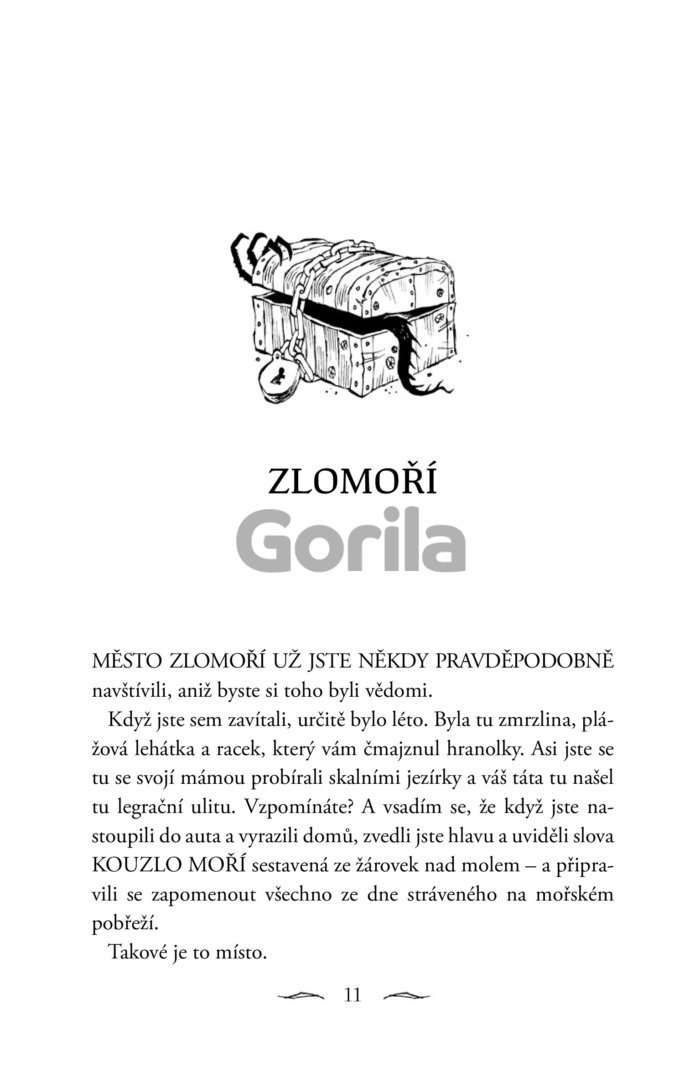 ZLOMOŘÍ

Gorila

MĚSTO ZLOMOŘÍ UŽ JSTE NĚKDY PRAVDĚPODOBNĚ navštívili, aniž byste si toho byli vědomi.

Když jste sem zavítali, určitě bylo léto. Byla tu zmrzlina, plážová lehátka a racek, který vám čmajznul hranolky. Asi jste se tu se svojí mámou probírali skalními jezírky a váš táta tu našel tu legrační ulitu. Vzpomínáte? A vsadím se, že když jste nastoupili do auta a vyrazili domů, zvedli jste hlavu a uviděli slova KOUZLO MOŘÍ sestavená ze žárovek nad molem – a připravili se zapomenout všechno ze dne stráveného na mořském pobřeží.

Takové je to místo.

11